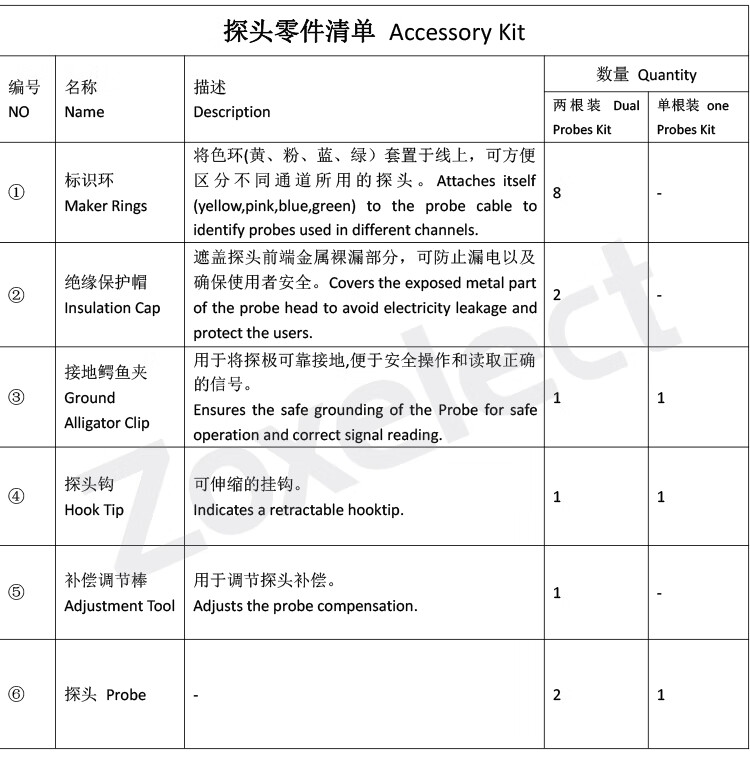 探头零件清单 Accessory Kit

| 编号 NO | 名称 Name | 描述 Description | 数量 Quantity 两根装 Dual Probes Kit | 数量 Quantity 单根装 one Probes Kit |
|---|---|---|---|---|
| ① | 标识环 Maker Rings | 将色环(黄、粉、蓝、绿）套置于线上，可方便区分不同通道所用的探头。Attaches itself (yellow,pink,blue,green) to the probe cable to identify probes used in different channels. | 8 | - |
| ② | 绝缘保护帽 Insulation Cap | 遮盖探头前端金属裸漏部分，可防止漏电以及确保使用者安全。Covers the exposed metal part of the probe head to avoid electricity leakage and protect the users. | 2 | - |
| ③ | 接地鳄鱼夹 Ground Alligator Clip | 用于将探极可靠接地,便于安全操作和读取正确的信号。Ensures the safe grounding of the Probe for safe operation and correct signal reading. | 1 | 1 |
| ④ | 探头钩 Hook Tip | 可伸缩的挂钩。Indicates a retractable hooktip. | 1 | 1 |
| ⑤ | 补偿调节棒 Adjustment Tool | 用于调节探头补偿。Adjusts the probe compensation. | 1 | - |
| ⑥ | 探头 Probe | - | 2 | 1 |

Zoxelect